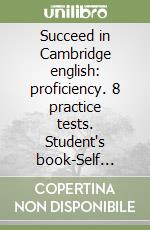 unilibro

Succeed in Cambridge english: proficiency. 8 practice tests. Student's book-Self...

COPERTINA NON DISPONIBILE